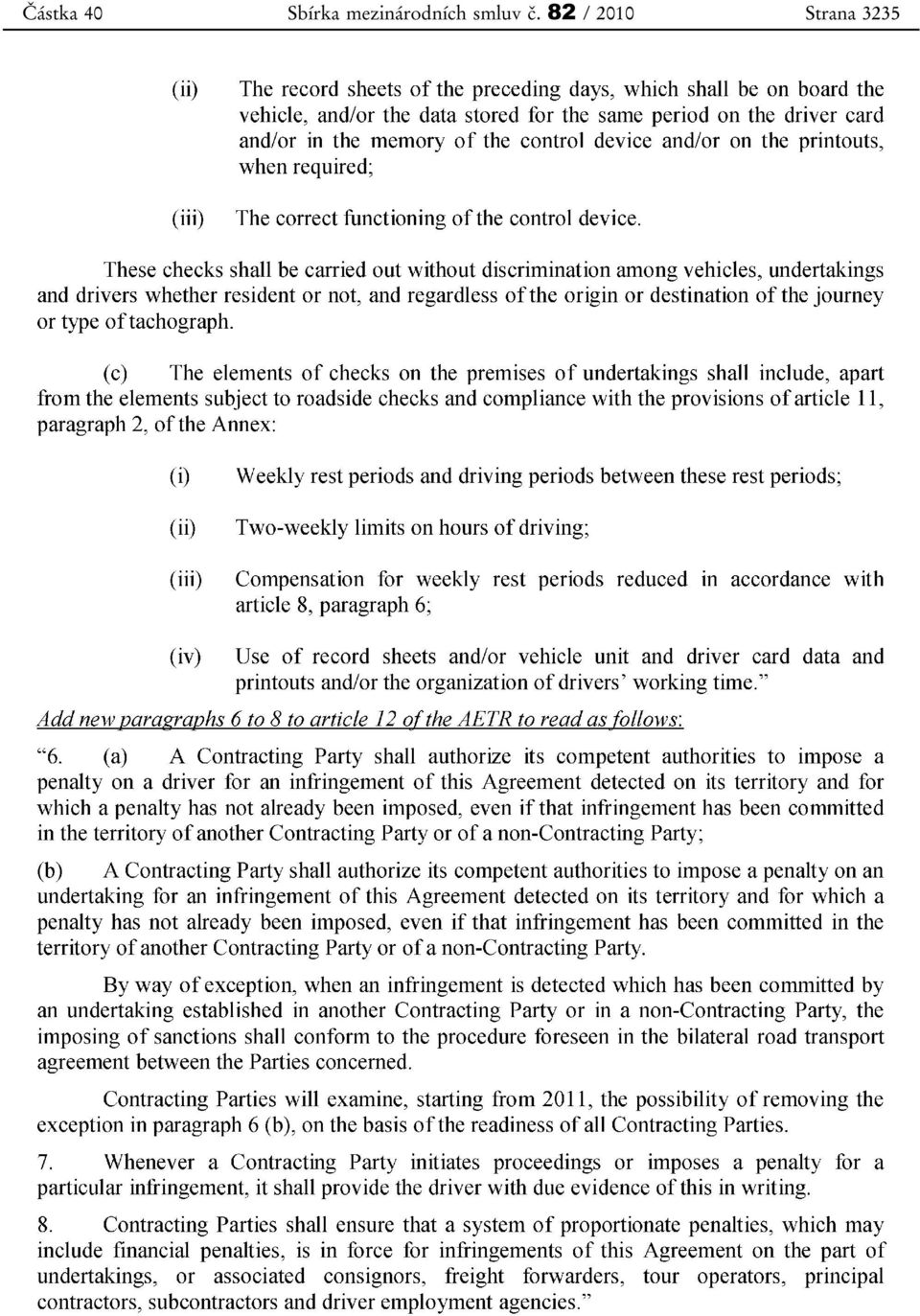 Částka 40 Sbírka mezinárodních smluv č. 82 / 2010 Strana 3235

(ii) The record sheets of the preceding days, which shall be on board the vehicle, and/or the data stored for the same period on the driver card and/or in the memory of the control device and/or on the printouts, when required;

(iii) The correct functioning of the control device.

These checks shall be carried out without discrimination among vehicles, undertakings and drivers whether resident or not, and regardless of the origin or destination of the journey or type of tachograph.

(c) The elements of checks on the premises of undertakings shall include, apart from the elements subject to roadside checks and compliance with the provisions of article 11, paragraph 2, of the Annex:

(i) Weekly rest periods and driving periods between these rest periods;

(ii) Two-weekly limits on hours of driving;

(iii) Compensation for weekly rest periods reduced in accordance with article 8, paragraph 6;

(iv) Use of record sheets and/or vehicle unit and driver card data and printouts and/or the organization of drivers' working time."

Add new paragraphs 6 to 8 to article 12 of the AETR to read as follows:

"6. (a) A Contracting Party shall authorize its competent authorities to impose a penalty on a driver for an infringement of this Agreement detected on its territory and for which a penalty has not already been imposed, even if that infringement has been committed in the territory of another Contracting Party or of a non-Contracting Party;

(b) A Contracting Party shall authorize its competent authorities to impose a penalty on an undertaking for an infringement of this Agreement detected on its territory and for which a penalty has not already been imposed, even if that infringement has been committed in the territory of another Contracting Party or of a non-Contracting Party.

By way of exception, when an infringement is detected which has been committed by an undertaking established in another Contracting Party or in a non-Contracting Party, the imposing of sanctions shall conform to the procedure foreseen in the bilateral road transport agreement between the Parties concerned.

Contracting Parties will examine, starting from 2011, the possibility of removing the exception in paragraph 6 (b), on the basis of the readiness of all Contracting Parties.

7. Whenever a Contracting Party initiates proceedings or imposes a penalty for a particular infringement, it shall provide the driver with due evidence of this in writing.

8. Contracting Parties shall ensure that a system of proportionate penalties, which may include financial penalties, is in force for infringements of this Agreement on the part of undertakings, or associated consignors, freight forwarders, tour operators, principal contractors, subcontractors and driver employment agencies."